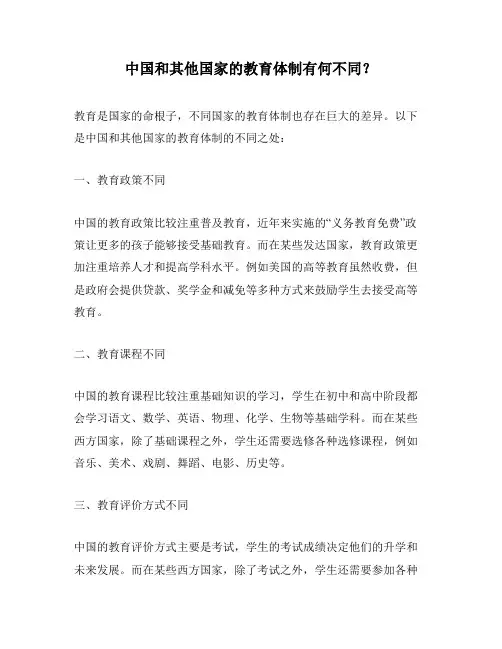 中国和其他国家的教育体制有何不同？

教育是国家的命根子，不同国家的教育体制也存在巨大的差异。以下是中国和其他国家的教育体制的不同之处：

一、教育政策不同

中国的教育政策比较注重普及教育，近年来实施的“义务教育免费”政策让更多的孩子能够接受基础教育。而在某些发达国家，教育政策更加注重培养人才和提高学科水平。例如美国的高等教育虽然收费，但是政府会提供贷款、奖学金和减免等多种方式来鼓励学生去接受高等教育。

二、教育课程不同

中国的教育课程比较注重基础知识的学习，学生在初中和高中阶段都会学习语文、数学、英语、物理、化学、生物等基础学科。而在某些西方国家，除了基础课程之外，学生还需要选修各种选修课程，例如音乐、美术、戏剧、舞蹈、电影、历史等。

三、教育评价方式不同

中国的教育评价方式主要是考试，学生的考试成绩决定他们的升学和未来发展。而在某些西方国家，除了考试之外，学生还需要参加各种